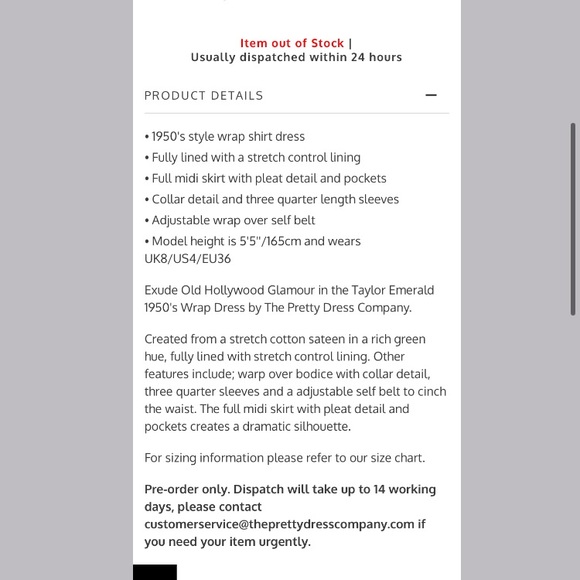 Item out of Stock |
Usually dispatched within 24 hours

PRODUCT DETAILS —

• 1950's style wrap shirt dress
• Fully lined with a stretch control lining
• Full midi skirt with pleat detail and pockets
• Collar detail and three quarter length sleeves
• Adjustable wrap over self belt
• Model height is 5'5"/165cm and wears UK8/US4/EU36

Exude Old Hollywood Glamour in the Taylor Emerald 1950's Wrap Dress by The Pretty Dress Company.

Created from a stretch cotton sateen in a rich green hue, fully lined with stretch control lining. Other features include; warp over bodice with collar detail, three quarter sleeves and a adjustable self belt to cinch the waist. The full midi skirt with pleat detail and pockets creates a dramatic silhouette.

For sizing information please refer to our size chart.

Pre-order only. Dispatch will take up to 14 working days, please contact customerservice@theprettydresscompany.com if you need your item urgently.